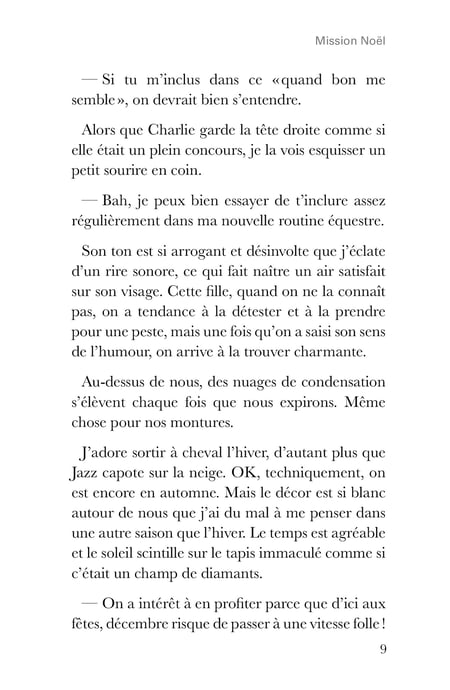 Mission Noël

— Si tu m'inclus dans ce «quand bon me semble», on devrait bien s'entendre.

Alors que Charlie garde la tête droite comme si elle était un plein concours, je la vois esquisser un petit sourire en coin.

— Bah, je peux bien essayer de t'inclure assez régulièrement dans ma nouvelle routine équestre.

Son ton est si arrogant et désinvolte que j'éclate d'un rire sonore, ce qui fait naître un air satisfait sur son visage. Cette fille, quand on ne la connaît pas, on a tendance à la détester et à la prendre pour une peste, mais une fois qu'on a saisi son sens de l'humour, on arrive à la trouver charmante.

Au-dessus de nous, des nuages de condensation s'élèvent chaque fois que nous expirons. Même chose pour nos montures.

J'adore sortir à cheval l'hiver, d'autant plus que Jazz capote sur la neige. OK, techniquement, on est encore en automne. Mais le décor est si blanc autour de nous que j'ai du mal à me penser dans une autre saison que l'hiver. Le temps est agréable et le soleil scintille sur le tapis immaculé comme si c'était un champ de diamants.

— On a intérêt à en profiter parce que d'ici aux fêtes, décembre risque de passer à une vitesse folle!

9